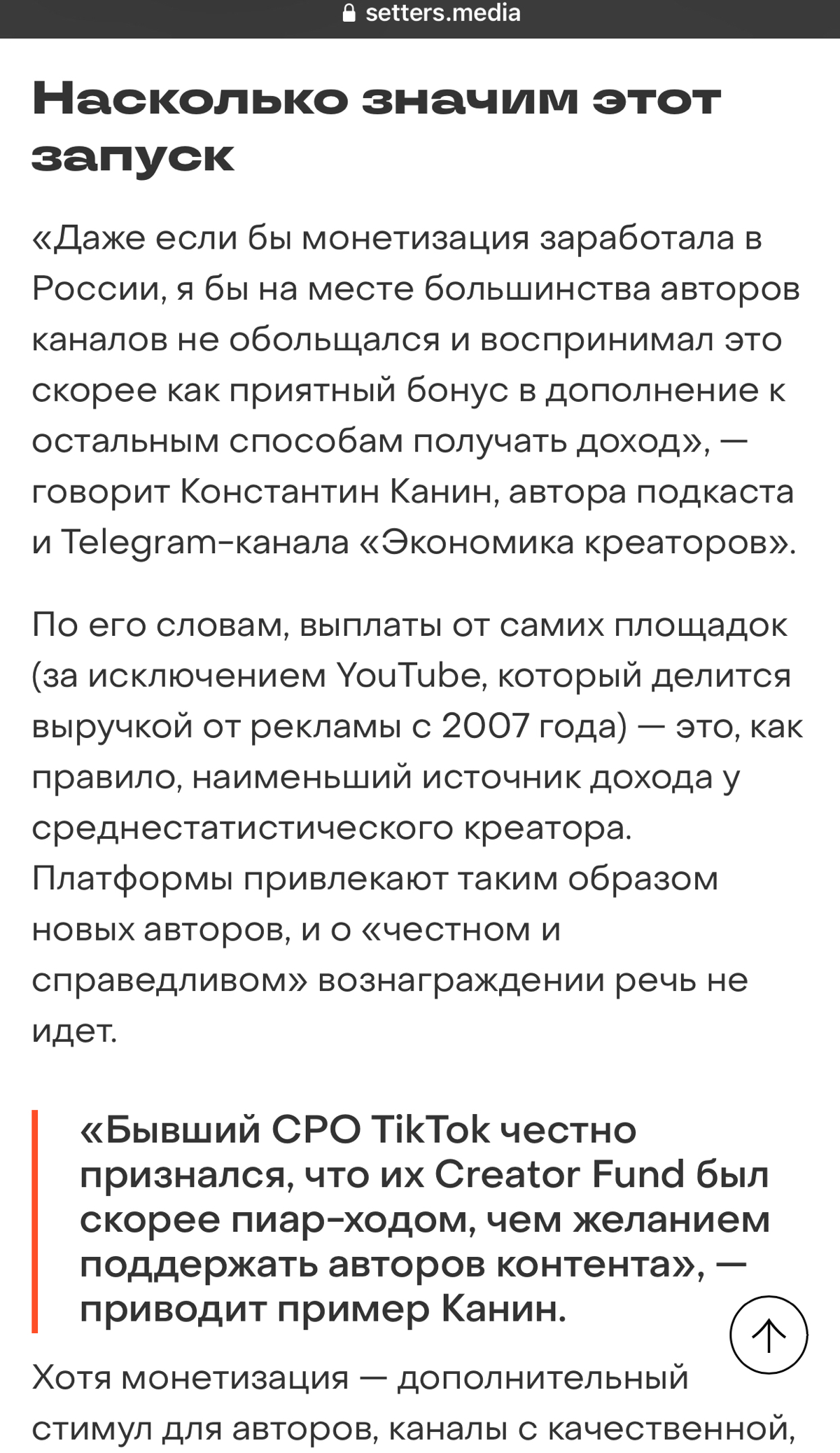 setters.media

Насколько значим этот запуск

«Даже если бы монетизация заработала в России, я бы на месте большинства авторов каналов не обольщался и воспринимал это скорее как приятный бонус в дополнение к остальным способам получать доход», — говорит Константин Канин, автора подкаста и Telegram-канала «Экономика креаторов».

По его словам, выплаты от самих площадок (за исключением YouTube, который делится выручкой от рекламы с 2007 года) — это, как правило, наименьший источник дохода у среднестатистического креатора. Платформы привлекают таким образом новых авторов, и о «честном и справедливом» вознаграждении речь не идет.

«Бывший CPO TikTok честно признался, что их Creator Fund был скорее пиар-ходом, чем желанием поддержать авторов контента», — приводит пример Канин.

Хотя монетизация — дополнительный стимул для авторов, каналы с качественной,